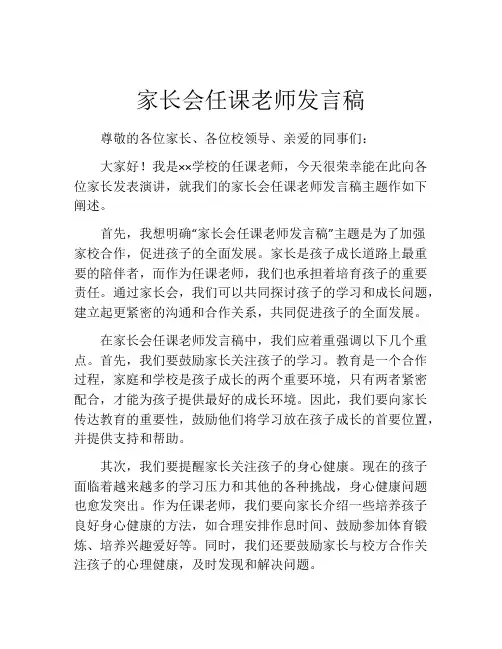 家长会任课老师发言稿

尊敬的各位家长、各位校领导、亲爱的同事们：

大家好！我是××学校的任课老师，今天很荣幸能在此向各位家长发表演讲，就我们的家长会任课老师发言稿主题作如下阐述。

首先，我想明确“家长会任课老师发言稿”主题是为了加强家校合作，促进孩子的全面发展。家长是孩子成长道路上最重要的陪伴者，而作为任课老师，我们也承担着培育孩子的重要责任。通过家长会，我们可以共同探讨孩子的学习和成长问题，建立起更紧密的沟通和合作关系，共同促进孩子的全面发展。

在家长会任课老师发言稿中，我们应着重强调以下几个重点。首先，我们要鼓励家长关注孩子的学习。教育是一个合作过程，家庭和学校是孩子成长的两个重要环境，只有两者紧密配合，才能为孩子提供最好的成长环境。因此，我们要向家长传达教育的重要性，鼓励他们将学习放在孩子成长的首要位置，并提供支持和帮助。

其次，我们要提醒家长关注孩子的身心健康。现在的孩子面临着越来越多的学习压力和其他的各种挑战，身心健康问题也愈发突出。作为任课老师，我们要向家长介绍一些培养孩子良好身心健康的方法，如合理安排作息时间、鼓励参加体育锻炼、培养兴趣爱好等。同时，我们还要鼓励家长与校方合作关注孩子的心理健康，及时发现和解决问题。